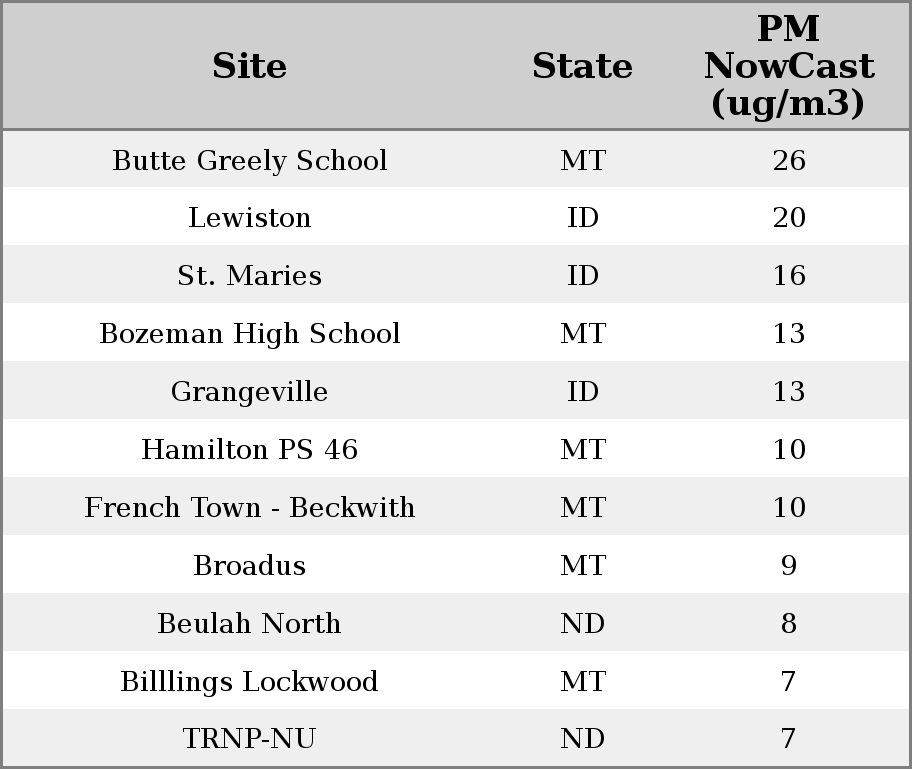 | Site | State | PM NowCast (ug/m3) |
|---|---|---|
| Butte Greely School | MT | 26 |
| Lewiston | ID | 20 |
| St. Maries | ID | 16 |
| Bozeman High School | MT | 13 |
| Grangeville | ID | 13 |
| Hamilton PS 46 | MT | 10 |
| French Town - Beckwith | MT | 10 |
| Broadus | MT | 9 |
| Beulah North | ND | 8 |
| Billlings Lockwood | MT | 7 |
| TRNP-NU | ND | 7 |